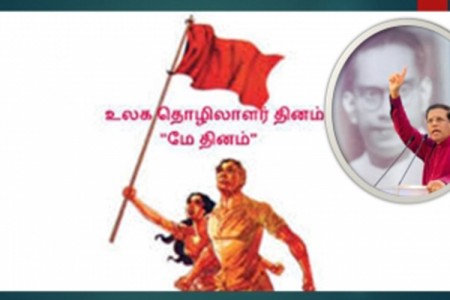 உலக தொழிலாளர் தினம்
"மே தினம்"